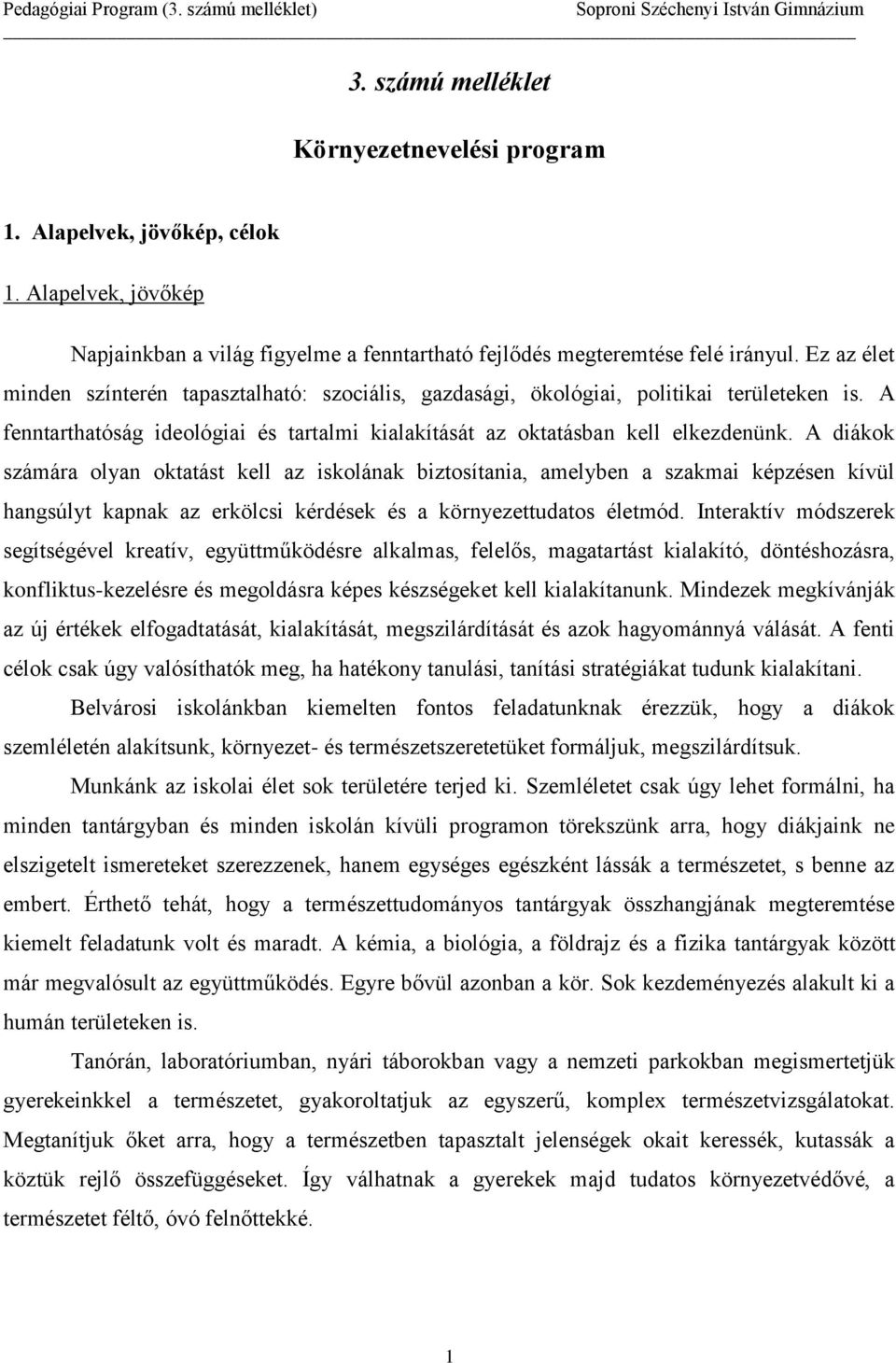 Pedagógiai Program (3. számú melléklet) Soproni Széchenyi István Gimnázium

3. számú melléklet

Környezetnevelési program

1. Alapelvek, jövőkép, célok

1. Alapelvek, jövőkép

Napjainkban a világ figyelme a fenntartható fejlődés megteremtése felé irányul. Ez az élet minden színterén tapasztalható: szociális, gazdasági, ökológiai, politikai területeken is. A fenntarthatóság ideológiai és tartalmi kialakítását az oktatásban kell elkezdenünk. A diákok számára olyan oktatást kell az iskolának biztosítania, amelyben a szakmai képzésen kívül hangsúlyt kapnak az erkölcsi kérdések és a környezettudatos életmód. Interaktív módszerek segítségével kreatív, együttműködésre alkalmas, felelős, magatartást kialakító, döntéshozásra, konfliktus-kezelésre és megoldásra képes készségeket kell kialakítanunk. Mindezek megkívánják az új értékek elfogadtatását, kialakítását, megszilárdítását és azok hagyománnyá válását. A fenti célok csak úgy valósíthatók meg, ha hatékony tanulási, tanítási stratégiákat tudunk kialakítani.

Belvárosi iskolánkban kiemelten fontos feladatunknak érezzük, hogy a diákok szemléletén alakítsunk, környezet- és természetszeretetüket formáljuk, megszilárdítsuk.

Munkánk az iskolai élet sok területére terjed ki. Szemléletet csak úgy lehet formálni, ha minden tantárgyban és minden iskolán kívüli programon törekszünk arra, hogy diákjaink ne elszigetelt ismereteket szerezzenek, hanem egységes egészként lássák a természetet, s benne az embert. Érthető tehát, hogy a természettudományos tantárgyak összhangjának megteremtése kiemelt feladatunk volt és maradt. A kémia, a biológia, a földrajz és a fizika tantárgyak között már megvalósult az együttműködés. Egyre bővül azonban a kör. Sok kezdeményezés alakult ki a humán területeken is.

Tanórán, laboratóriumban, nyári táborokban vagy a nemzeti parkokban megismertetjük gyerekeinkkel a természetet, gyakoroltatjuk az egyszerű, komplex természetvizsgálatokat. Megtanítjuk őket arra, hogy a természetben tapasztalt jelenségek okait keressék, kutassák a köztük rejlő összefüggéseket. Így válhatnak a gyerekek majd tudatos környezetvédővé, a természetet féltő, óvó felnőttekké.

1